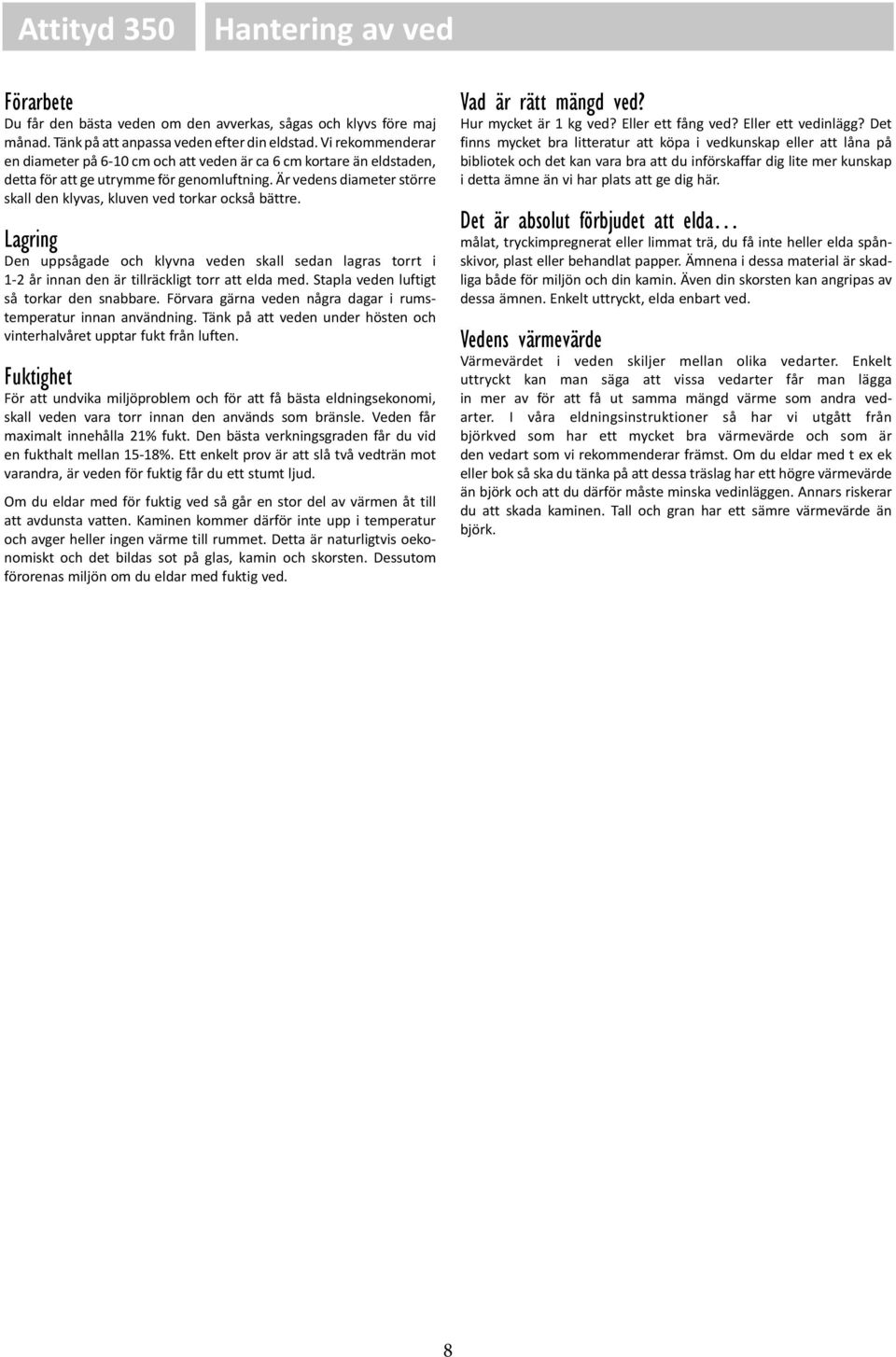 Attityd 350

Hantering av ved

Förarbete
Du får den bästa veden om den avverkas, sågas och klyvs före maj månad. Tänk på att anpassa veden efter din eldstad. Vi rekommenderar en diameter på 6-10 cm och att veden är ca 6 cm kortare än eldstaden, detta för att ge utrymme för genomluftning. Är vedens diameter större skall den klyvas, kluven ved torkar också bättre.

Lagring
Den uppsågade och klyvna veden skall sedan lagras torrt i 1-2 år innan den är tillräckligt torr att elda med. Stapla veden luftigt så torkar den snabbare. Förvara gärna veden några dagar i rumstemperatur innan användning. Tänk på att veden under hösten och vinterhalvåret upptar fukt från luften.

Fuktighet
För att undvika miljöproblem och för att få bästa eldningsekonomi, skall veden vara torr innan den används som bränsle. Veden får maximalt innehålla 21% fukt. Den bästa verkningsgraden får du vid en fukthalt mellan 15-18%. Ett enkelt prov är att slå två vedträn mot varandra, är veden för fuktig får du ett stumt ljud.

Om du eldar med för fuktig ved så går en stor del av värmen åt till att avdunsta vatten. Kaminen kommer därför inte upp i temperatur och avger heller ingen värme till rummet. Detta är naturligtvis oekonomiskt och det bildas sot på glas, kamin och skorsten. Dessutom förorenas miljön om du eldar med fuktig ved.

Vad är rätt mängd ved?
Hur mycket är 1 kg ved? Eller ett fång ved? Eller ett vedinlägg? Det finns mycket bra litteratur att köpa i vedkunskap eller att låna på bibliotek och det kan vara bra att du införskaffar dig lite mer kunskap i detta ämne än vi har plats att ge dig här.

Det är absolut förbjudet att elda...
målat, tryckimpregnerat eller limmat trä, du få inte heller elda spånskivor, plast eller behandlat papper. Ämnena i dessa material är skadliga både för miljön och din kamin. Även din skorsten kan angripas av dessa ämnen. Enkelt uttryckt, elda enbart ved.

Vedens värmevärde
Värmevärdet i veden skiljer mellan olika vedarter. Enkelt uttryckt kan man säga att vissa vedarter får man lägga in mer av för att få ut samma mängd värme som andra vedarter. I våra eldningsinstruktioner så har vi utgått från björkved som har ett mycket bra värmevärde och som är den vedart som vi rekommenderar främst. Om du eldar med t ex ek eller bok så ska du tänka på att dessa träslag har ett högre värmevärde än björk och att du därför måste minska vedinläggen. Annars riskerar du att skada kaminen. Tall och gran har ett sämre värmevärde än björk.

8